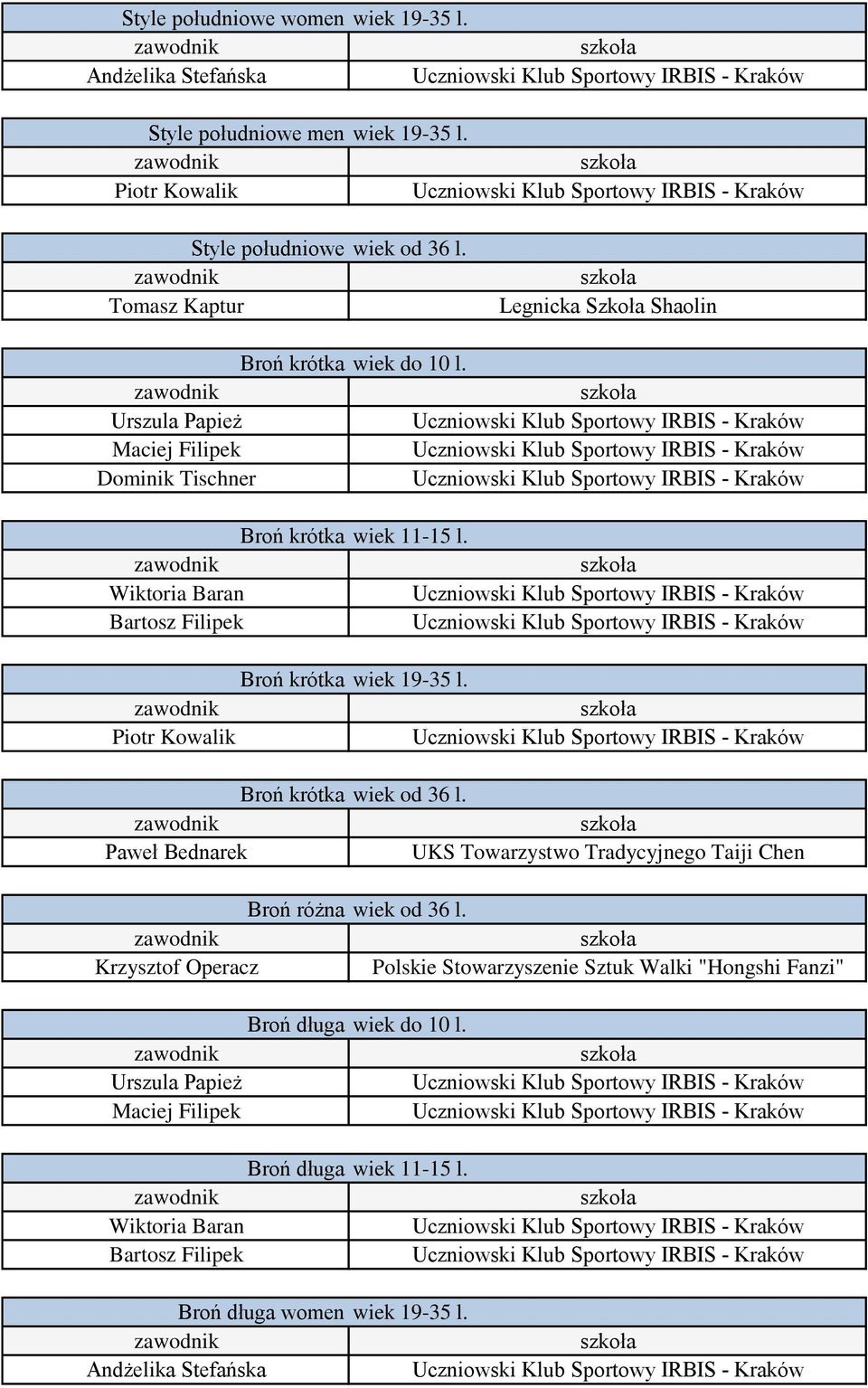 Style południowe women wiek 19-35 l.

| zawodnik | szkoła |
|---|---|
| Andżelika Stefańska | Uczniowski Klub Sportowy IRBIS - Kraków |

Style południowe men wiek 19-35 l.

| zawodnik | szkoła |
|---|---|
| Piotr Kowalik | Uczniowski Klub Sportowy IRBIS - Kraków |

Style południowe wiek od 36 l.

| zawodnik | szkoła |
|---|---|
| Tomasz Kaptur | Legnicka Szkoła Shaolin |

Broń krótka wiek do 10 l.

| zawodnik | szkoła |
|---|---|
| Urszula Papież | Uczniowski Klub Sportowy IRBIS - Kraków |
| Maciej Filipek | Uczniowski Klub Sportowy IRBIS - Kraków |
| Dominik Tischner | Uczniowski Klub Sportowy IRBIS - Kraków |

Broń krótka wiek 11-15 l.

| zawodnik | szkoła |
|---|---|
| Wiktoria Baran | Uczniowski Klub Sportowy IRBIS - Kraków |
| Bartosz Filipek | Uczniowski Klub Sportowy IRBIS - Kraków |

Broń krótka wiek 19-35 l.

| zawodnik | szkoła |
|---|---|
| Piotr Kowalik | Uczniowski Klub Sportowy IRBIS - Kraków |

Broń krótka wiek od 36 l.

| zawodnik | szkoła |
|---|---|
| Paweł Bednarek | UKS Towarzystwo Tradycyjnego Taiji Chen |

Broń różna wiek od 36 l.

| zawodnik | szkoła |
|---|---|
| Krzysztof Operacz | Polskie Stowarzyszenie Sztuk Walki "Hongshi Fanzi" |

Broń długa wiek do 10 l.

| zawodnik | szkoła |
|---|---|
| Urszula Papież | Uczniowski Klub Sportowy IRBIS - Kraków |
| Maciej Filipek | Uczniowski Klub Sportowy IRBIS - Kraków |

Broń długa wiek 11-15 l.

| zawodnik | szkoła |
|---|---|
| Wiktoria Baran | Uczniowski Klub Sportowy IRBIS - Kraków |
| Bartosz Filipek | Uczniowski Klub Sportowy IRBIS - Kraków |

Broń długa women wiek 19-35 l.

| zawodnik | szkoła |
|---|---|
| Andżelika Stefańska | Uczniowski Klub Sportowy IRBIS - Kraków |